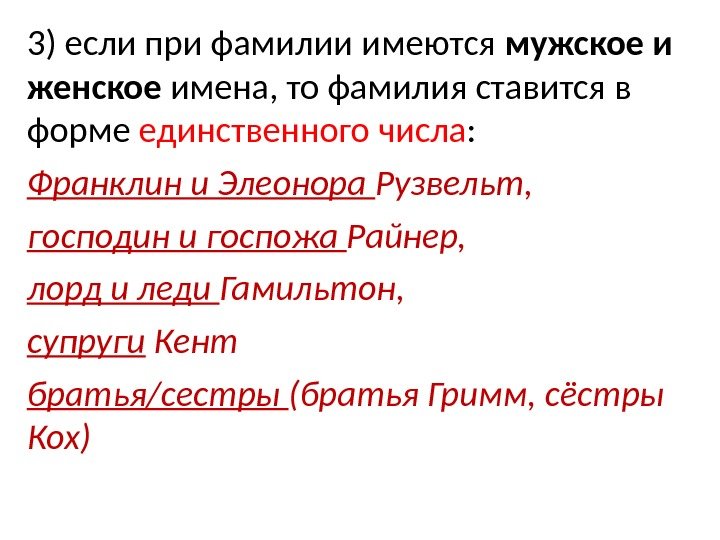 3) если при фамилии имеются мужское и женское имена, то фамилия ставится в форме единственного числа:

Франклин и Элеонора Рузвельт,

господин и госпожа Райнер,

лорд и леди Гамильтон,

супруги Кент

братья/сестры (братья Гримм, сёстры Кох)